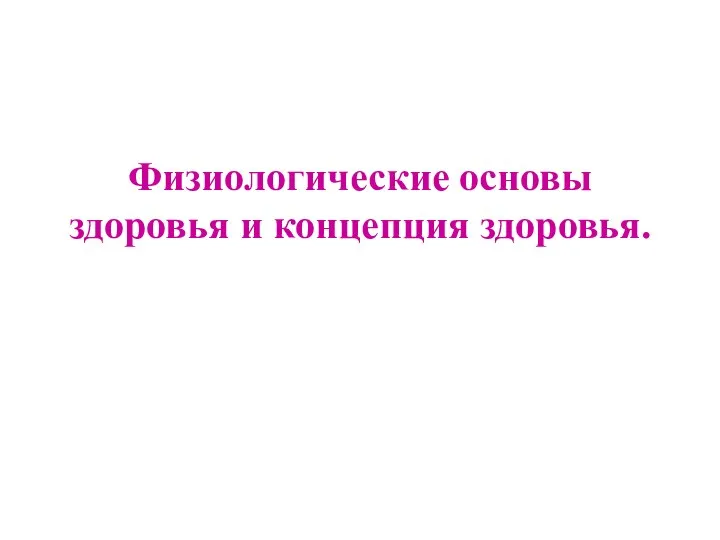 Физиологические основы здоровья и концепция здоровья.